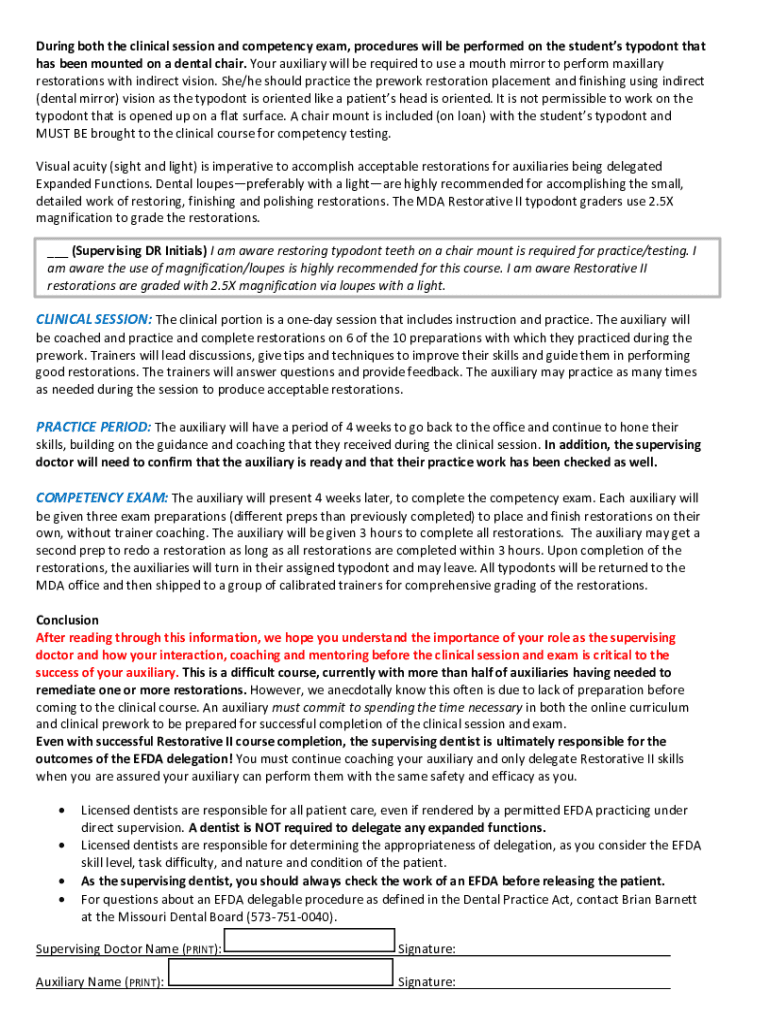 During both the clinical session and competency exam, procedures will be performed on the student's typodont that has been mounted on a dental chair. Your auxiliary will be required to use a mouth mirror to perform maxillary restorations with indirect vision. She/he should practice the prework restoration placement and finishing using indirect (dental mirror) vision as the typodont is oriented like a patient's head is oriented. It is not permissible to work on the typodont that is opened up on a flat surface. A chair mount is included (on loan) with the student's typodont and MUST BE brought to the clinical course for competency testing.

Visual acuity (sight and light) is imperative to accomplish acceptable restorations for auxiliaries being delegated Expanded Functions. Dental loupes—preferably with a light—are highly recommended for accomplishing the small, detailed work of restoring, finishing and polishing restorations. The MDA Restorative II typodont graders use 2.5X magnification to grade the restorations.

___ (Supervising DR Initials) I am aware restoring typodont teeth on a chair mount is required for practice/testing. I am aware the use of magnification/loupes is highly recommended for this course. I am aware Restorative II restorations are graded with 2.5X magnification via loupes with a light.

CLINICAL SESSION: The clinical portion is a one-day session that includes instruction and practice. The auxiliary will be coached and practice and complete restorations on 6 of the 10 preparations with which they practiced during the prework. Trainers will lead discussions, give tips and techniques to improve their skills and guide them in performing good restorations. The trainers will answer questions and provide feedback. The auxiliary may practice as many times as needed during the session to produce acceptable restorations.

PRACTICE PERIOD: The auxiliary will have a period of 4 weeks to go back to the office and continue to hone their skills, building on the guidance and coaching that they received during the clinical session. In addition, the supervising doctor will need to confirm that the auxiliary is ready and that their practice work has been checked as well.

COMPETENCY EXAM: The auxiliary will present 4 weeks later, to complete the competency exam. Each auxiliary will be given three exam preparations (different preps than previously completed) to place and finish restorations on their own, without trainer coaching. The auxiliary will be given 3 hours to complete all restorations. The auxiliary may get a second prep to redo a restoration as long as all restorations are completed within 3 hours. Upon completion of the restorations, the auxiliaries will turn in their assigned typodont and may leave. All typodonts will be returned to the MDA office and then shipped to a group of calibrated trainers for comprehensive grading of the restorations.

Conclusion
After reading through this information, we hope you understand the importance of your role as the supervising doctor and how your interaction, coaching and mentoring before the clinical session and exam is critical to the success of your auxiliary. This is a difficult course, currently with more than half of auxiliaries having needed to remediate one or more restorations. However, we anecdotally know this often is due to lack of preparation before coming to the clinical course. An auxiliary must commit to spending the time necessary in both the online curriculum and clinical prework to be prepared for successful completion of the clinical session and exam.
Even with successful Restorative II course completion, the supervising dentist is ultimately responsible for the outcomes of the EFDA delegation! You must continue coaching your auxiliary and only delegate Restorative II skills when you are assured your auxiliary can perform them with the same safety and efficacy as you.

• Licensed dentists are responsible for all patient care, even if rendered by a permitted EFDA practicing under direct supervision. A dentist is NOT required to delegate any expanded functions.
• Licensed dentists are responsible for determining the appropriateness of delegation, as you consider the EFDA skill level, task difficulty, and nature and condition of the patient.
• As the supervising dentist, you should always check the work of an EFDA before releasing the patient.
• For questions about an EFDA delegable procedure as defined in the Dental Practice Act, contact Brian Barnett at the Missouri Dental Board (573-751-0040).

Supervising Doctor Name (PRINT): Signature:

Auxiliary Name (PRINT): Signature: